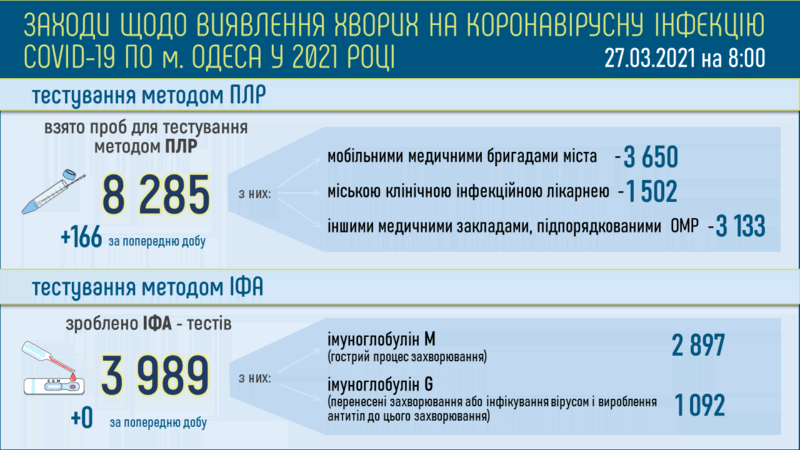 ЗАХОДИ ЩОДО ВИЯВЛЕННЯ ХВОРИХ НА КОРОНАВІРУСНУ ІНФЕКЦІЮ COVID-19 ПО м. ОДЕСА У 2021 РОЦІ

27.03.2021 на 8:00

тестування методом ПЛР

взято проб для тестування методом ПЛР

8 285

+166 за попередню добу

з них:

мобільними медичними бригадами міста - 3 650

міською клінічною інфекційною лікарнею - 1 502

іншими медичними закладами, підпорядкованими ОМР - 3 133

тестування методом ІФА

зроблено ІФА - тестів

3 989

+0 за попередню добу

з них:

імуноглобулін М
(гострий процес захворювання)
2 897

імуноглобулін G
(перенесені захворювання або інфікування вірусом і вироблення антитіл до цього захворювання)
1 092